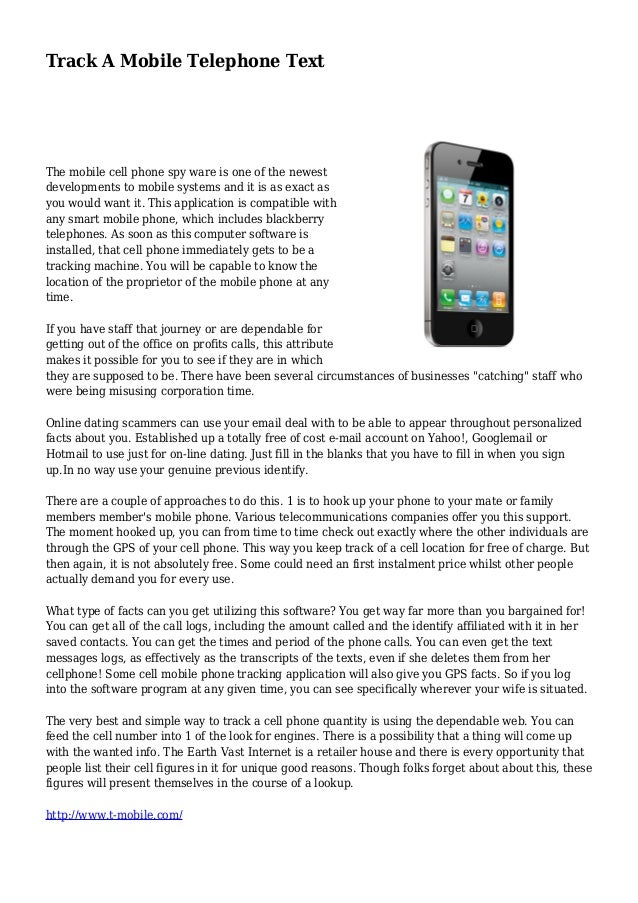 Track A Mobile Telephone Text

The mobile cell phone spy ware is one of the newest developments to mobile systems and it is as exact as you would want it. This application is compatible with any smart mobile phone, which includes blackberry telephones. As soon as this computer software is installed, that cell phone immediately gets to be a tracking machine. You will be capable to know the location of the proprietor of the mobile phone at any time.

If you have staff that journey or are dependable for getting out of the office on profits calls, this attribute makes it possible for you to see if they are in which they are supposed to be. There have been several circumstances of businesses "catching" staff who were being misusing corporation time.

Online dating scammers can use your email deal with to be able to appear throughout personalized facts about you. Established up a totally free of cost e-mail account on Yahoo!, Googlemail or Hotmail to use just for on-line dating. Just fill in the blanks that you have to fill in when you sign up.In no way use your genuine previous identify.

There are a couple of approaches to do this. 1 is to hook up your phone to your mate or family members member's mobile phone. Various telecommunications companies offer you this support. The moment hooked up, you can from time to time check out exactly where the other individuals are through the GPS of your cell phone. This way you keep track of a cell location for free of charge. But then again, it is not absolutely free. Some could need an first instalment price whilst other people actually demand you for every use.

What type of facts can you get utilizing this software? You get way far more than you bargained for! You can get all of the call logs, including the amount called and the identify affiliated with it in her saved contacts. You can get the times and period of the phone calls. You can even get the text messages logs, as effectively as the transcripts of the texts, even if she deletes them from her cellphone! Some cell mobile phone tracking application will also give you GPS facts. So if you log into the software program at any given time, you can see specifically wherever your wife is situated.

The very best and simple way to track a cell phone quantity is using the dependable web. You can feed the cell number into 1 of the look for engines. There is a possibility that a thing will come up with the wanted info. The Earth Vast Internet is a retailer house and there is every opportunity that people list their cell figures in it for unique good reasons. Though folks forget about about this, these figures will present themselves in the course of a lookup.

http://www.t-mobile.com/